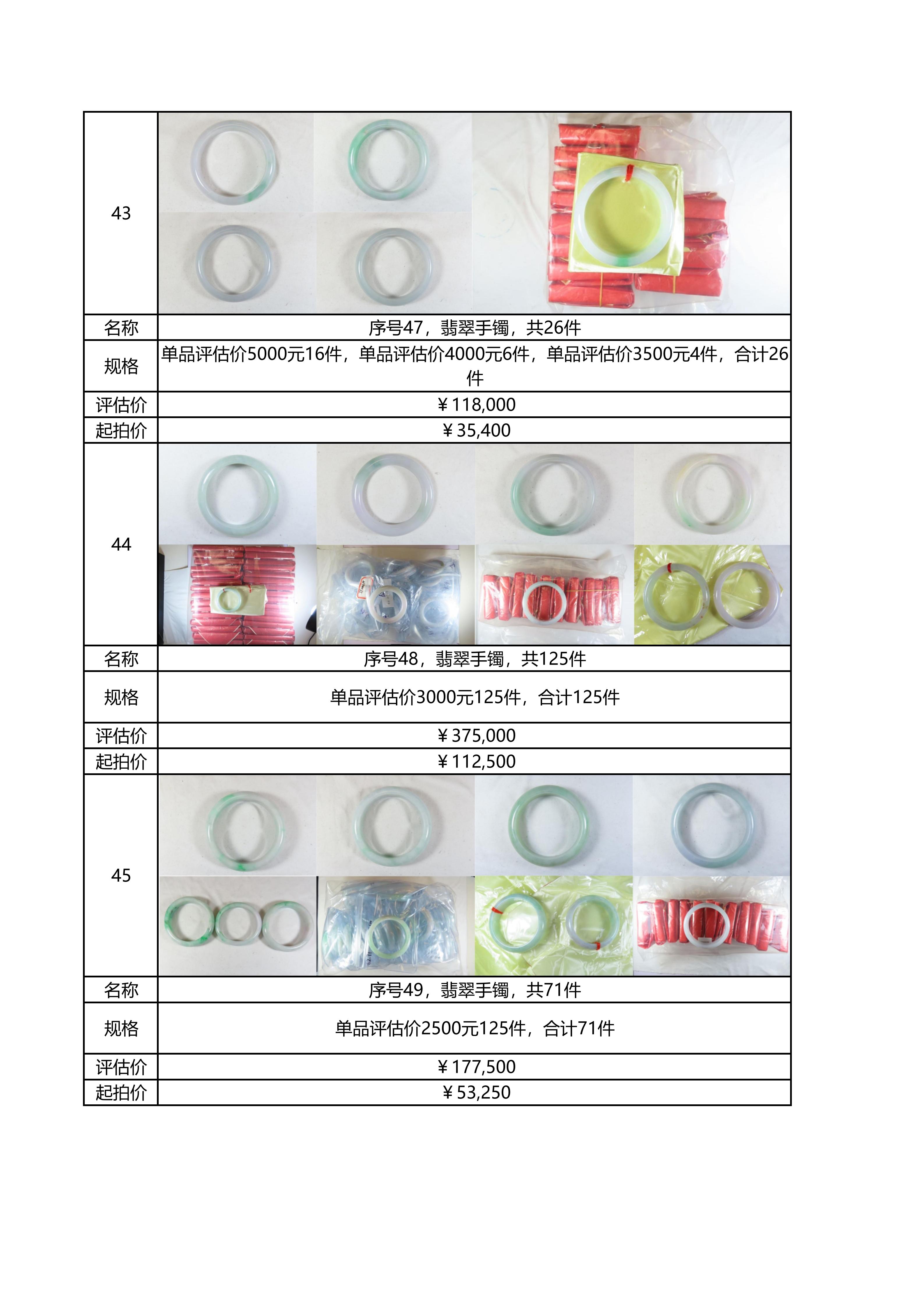 | 43 | |
|---|---|
| 名称 | 序号47，翡翠手镯，共26件 |
| 规格 | 单品评估价5000元16件，单品评估价4000元6件，单品评估价3500元4件，合计26件 |
| 评估价 | ￥118,000 |
| 起拍价 | ￥35,400 |
| 44 | |
| 名称 | 序号48，翡翠手镯，共125件 |
| 规格 | 单品评估价3000元125件，合计125件 |
| 评估价 | ￥375,000 |
| 起拍价 | ￥112,500 |
| 45 | |
| 名称 | 序号49，翡翠手镯，共71件 |
| 规格 | 单品评估价2500元125件，合计71件 |
| 评估价 | ￥177,500 |
| 起拍价 | ￥53,250 |